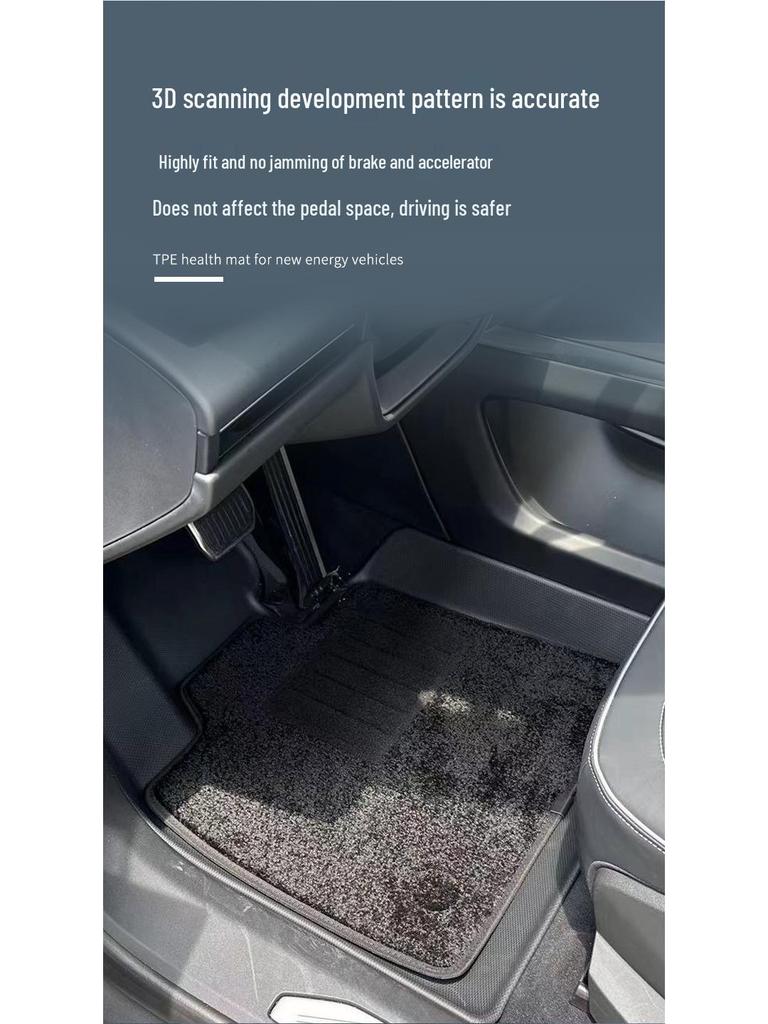 3D scanning development pattern is accurate

Highly fit and no jamming of brake and accelerator

Does not affect the pedal space, driving is safer

TPE health mat for new energy vehicles